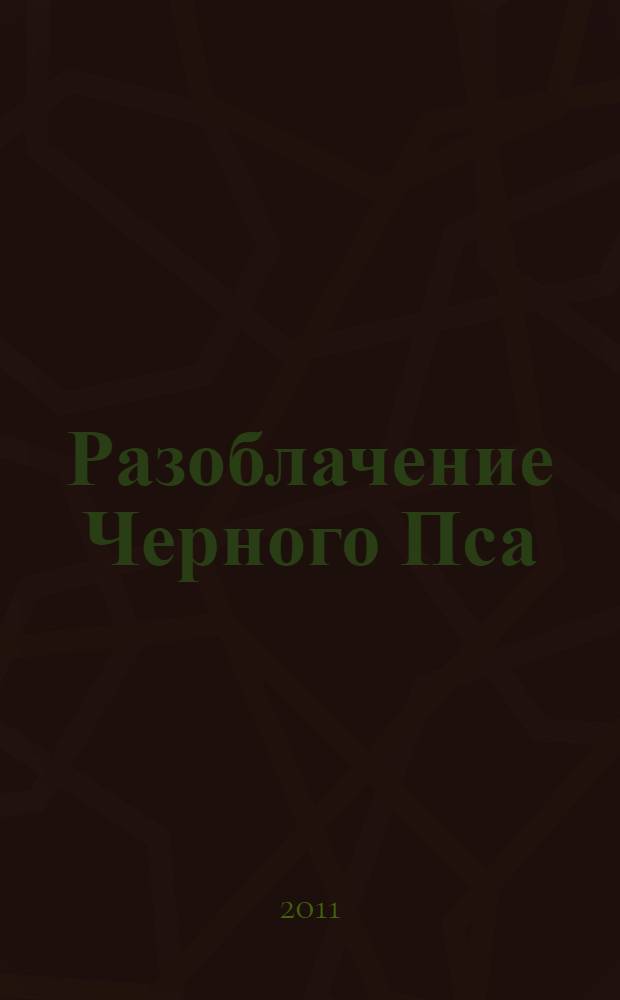 Разоблачение Черного Пса

2011